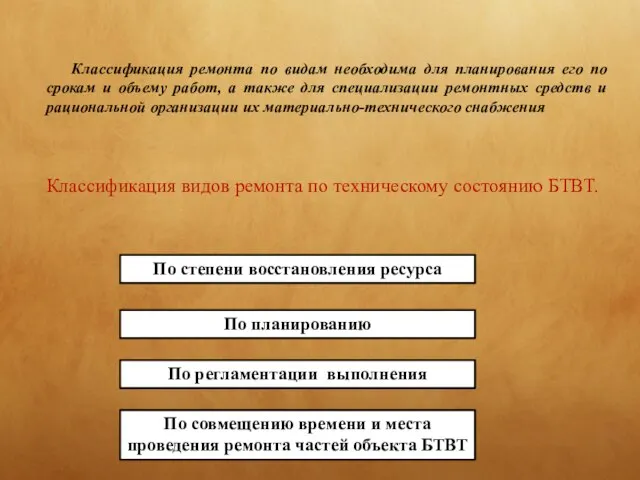 Классификация ремонта по видам необходима для планирования его по срокам и объему работ, а также для специализации ремонтных средств и рациональной организации их материально-технического снабжения

Классификация видов ремонта по техническому состоянию БТВТ.

По степени восстановления ресурса

По планированию

По регламентации выполнения

По совмещению времени и места проведения ремонта частей объекта БТВТ